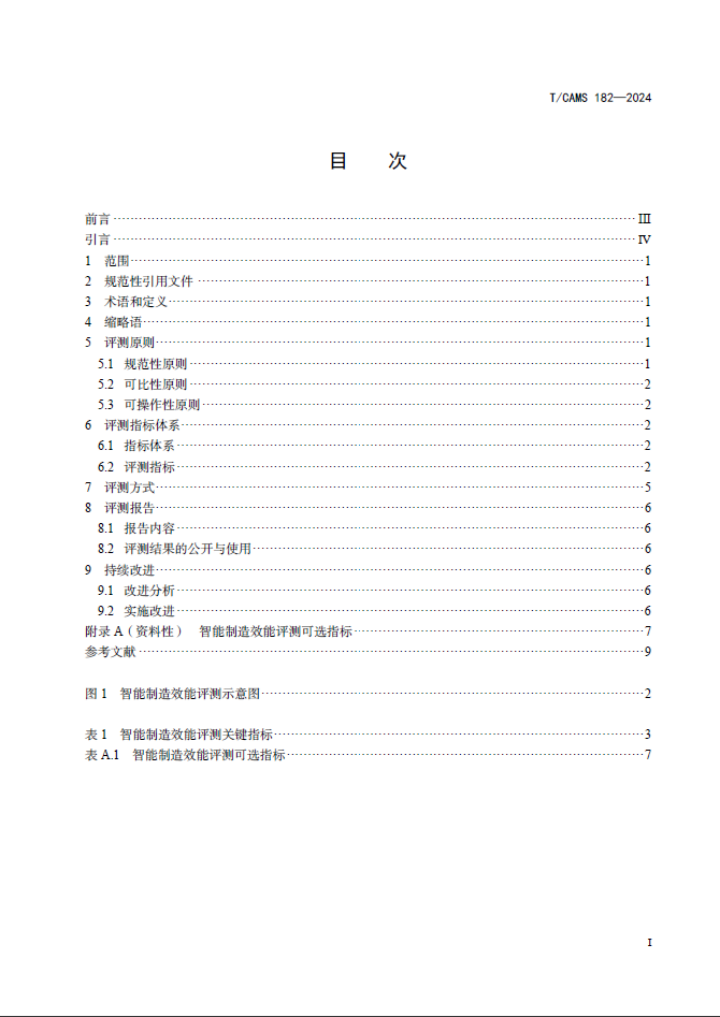 T/CAMS 182—2024

目　次

前言……III
引言……IV
1　范围……1
2　规范性引用文件……1
3　术语和定义……1
4　缩略语……1
5　评测原则……1
5.1　规范性原则……1
5.2　可比性原则……2
5.3　可操作性原则……2
6　评测指标体系……2
6.1　指标体系……2
6.2　评测指标……2
7　评测方式……5
8　评测报告……6
8.1　报告内容……6
8.2　评测结果的公开与使用……6
9　持续改进……6
9.1　改进分析……6
9.2　实施改进……6
附录 A（资料性）　智能制造效能评测可选指标……7
参考文献……9

图 1　智能制造效能评测示意图……2

表 1　智能制造效能评测关键指标……3
表 A.1　智能制造效能评测可选指标……7

I